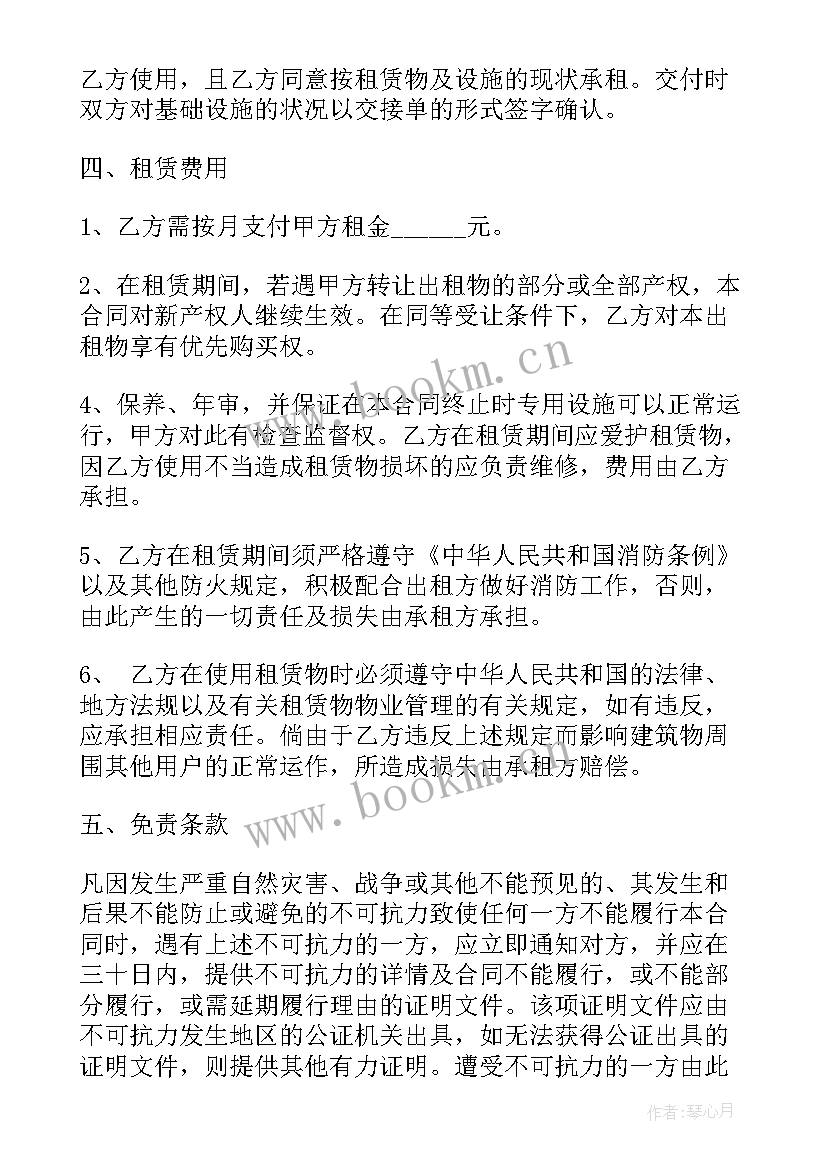 乙方使用，且乙方同意按租赁物及设施的现状承租。交付时双方对基础设施的状况以交接单的形式签字确认。

四、租赁费用

1、乙方需按月支付甲方租金______元。

2、在租赁期间，若遇甲方转让出租物的部分或全部产权，本合同对新产权人继续生效。在同等受让条件下，乙方对本出租物享有优先购买权。

4、保养、年审，并保证在本合同终止时专用设施可以正常运行，甲方对此有检查监督权。乙方在租赁期间应爱护租赁物，因乙方使用不当造成租赁物损坏的应负责维修，费用由乙方承担。

5、乙方在租赁期间须严格遵守《中华人民共和国消防条例》以及其他防火规定，积极配合出租方做好消防工作，否则，由此产生的一切责任及损失由承租方承担。

6、 乙方在使用租赁物时必须遵守中华人民共和国的法律、地方法规以及有关租赁物物业管理的有关规定，如有违反，应承担相应责任。倘由于乙方违反上述规定而影响建筑物周围其他用户的正常运作，所造成损失由承租方赔偿。

五、免责条款

凡因发生严重自然灾害、战争或其他不能预见的、其发生和后果不能防止或避免的不可抗力致使任何一方不能履行本合同时，遇有上述不可抗力的一方，应立即通知对方，并应在三十日内，提供不可抗力的详情及合同不能履行，或不能部分履行，或需延期履行理由的证明文件。该项证明文件应由不可抗力发生地区的公证机关出具，如无法获得公证出具的证明文件，则提供其他有力证明。遭受不可抗力的一方由此

www.bookm.cn

www.bookm.cn

作者：琴心月